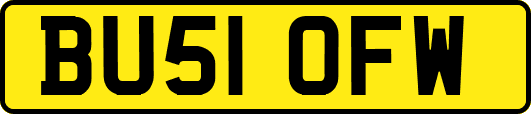 BU51 OFW